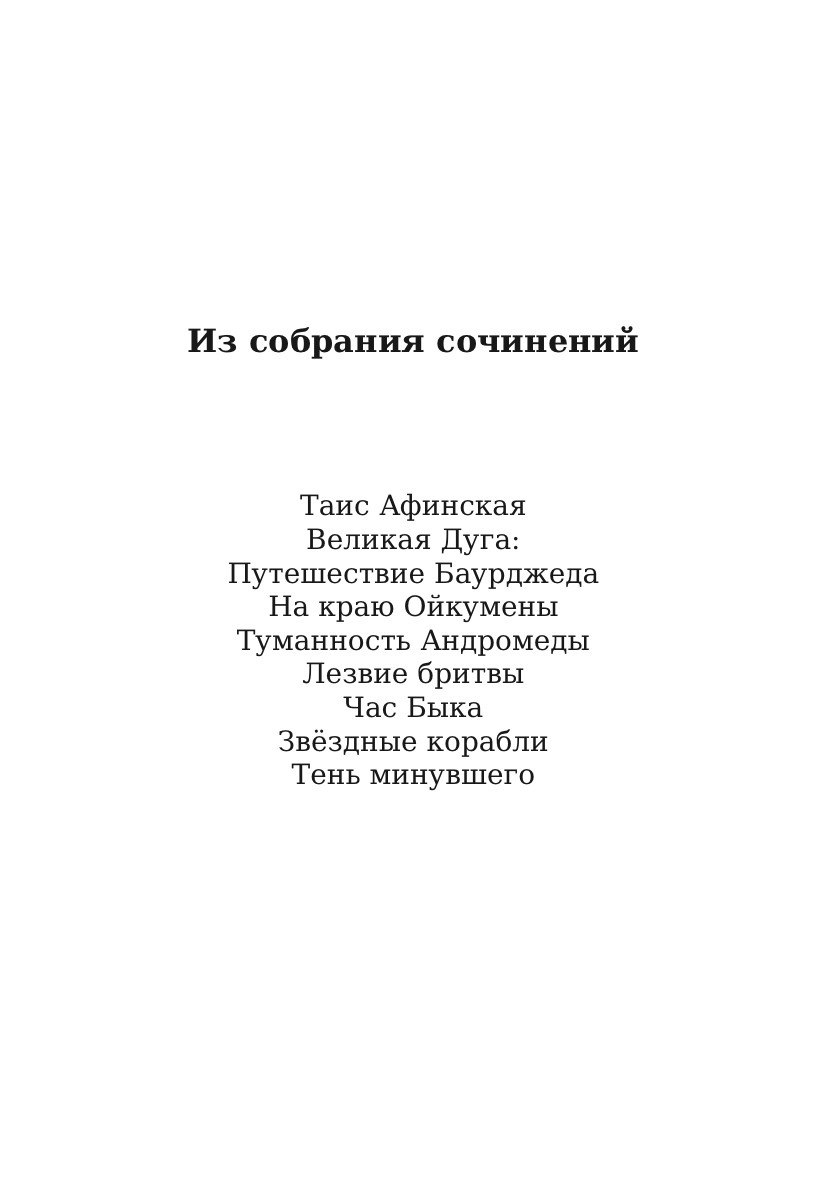 Из собрания сочинений

Таис Афинская
Великая Дуга:
Путешествие Баурджеда
На краю Ойкумены
Туманность Андромеды
Лезвие бритвы
Час Быка
Звёздные корабли
Тень минувшего